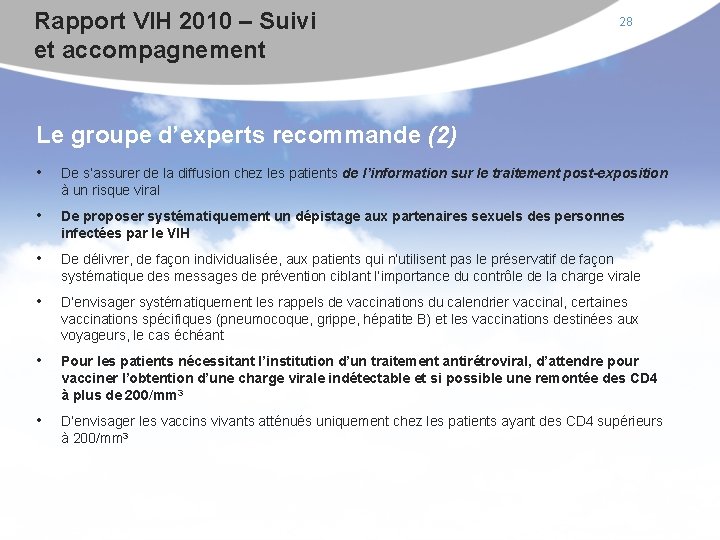 Rapport VIH 2010 – Suivi et accompagnement

28

Le groupe d'experts recommande (2)

• De s'assurer de la diffusion chez les patients de l'information sur le traitement post-exposition à un risque viral

• De proposer systématiquement un dépistage aux partenaires sexuels des personnes infectées par le VIH

• De délivrer, de façon individualisée, aux patients qui n'utilisent pas le préservatif de façon systématique des messages de prévention ciblant l'importance du contrôle de la charge virale

• D'envisager systématiquement les rappels de vaccinations du calendrier vaccinal, certaines vaccinations spécifiques (pneumocoque, grippe, hépatite B) et les vaccinations destinées aux voyageurs, le cas échéant

• Pour les patients nécessitant l'institution d'un traitement antirétroviral, d'attendre pour vacciner l'obtention d'une charge virale indétectable et si possible une remontée des CD4 à plus de 200/mm$^3$

• D'envisager les vaccins vivants atténués uniquement chez les patients ayant des CD4 supérieurs à 200/mm$^3$